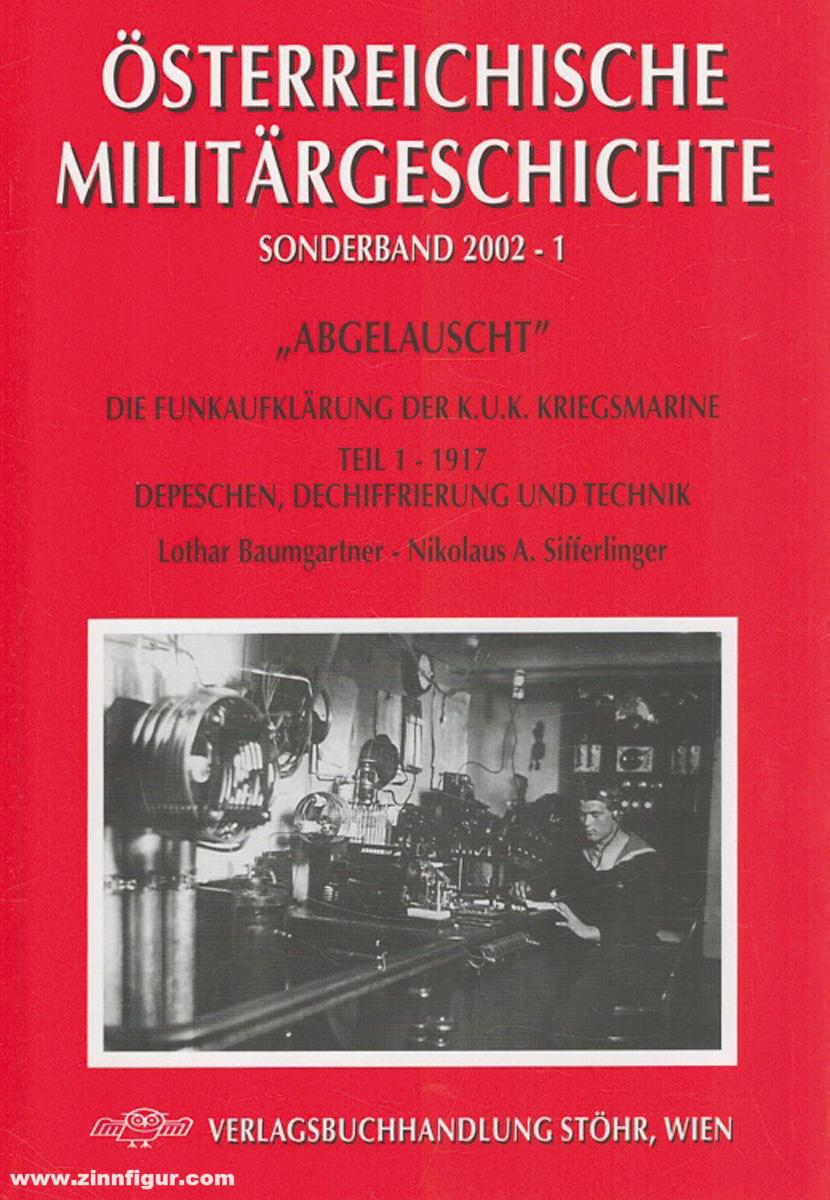 ÖSTERREICHISCHE MILITÄRGESCHICHTE

SONDERBAND 2002 - 1

„ABGELAUSCHT"

DIE FUNKAUFKLÄRUNG DER K.U.K. KRIEGSMARINE

TEIL 1 - 1917
DEPESCHEN, DECHIFFRIERUNG UND TECHNIK

Lothar Baumgartner - Nikolaus A. Sifferlinger

VERLAGSBUCHHANDLUNG STÖHR, WIEN

www.zinnfigur.com